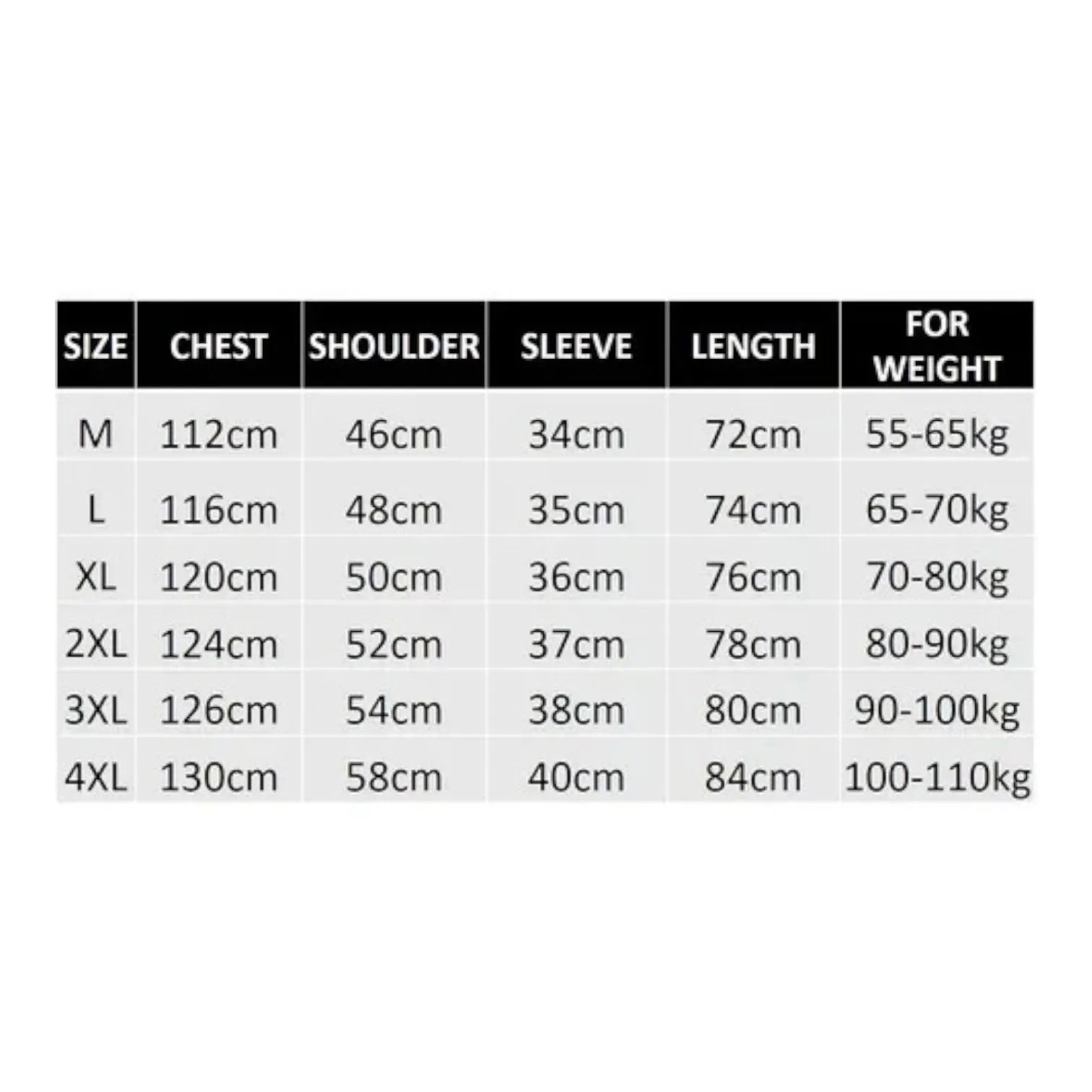 | SIZE | CHEST | SHOULDER | SLEEVE | LENGTH | FOR WEIGHT |
|---|---|---|---|---|---|
| M | 112cm | 46cm | 34cm | 72cm | 55-65kg |
| L | 116cm | 48cm | 35cm | 74cm | 65-70kg |
| XL | 120cm | 50cm | 36cm | 76cm | 70-80kg |
| 2XL | 124cm | 52cm | 37cm | 78cm | 80-90kg |
| 3XL | 126cm | 54cm | 38cm | 80cm | 90-100kg |
| 4XL | 130cm | 58cm | 40cm | 84cm | 100-110kg |